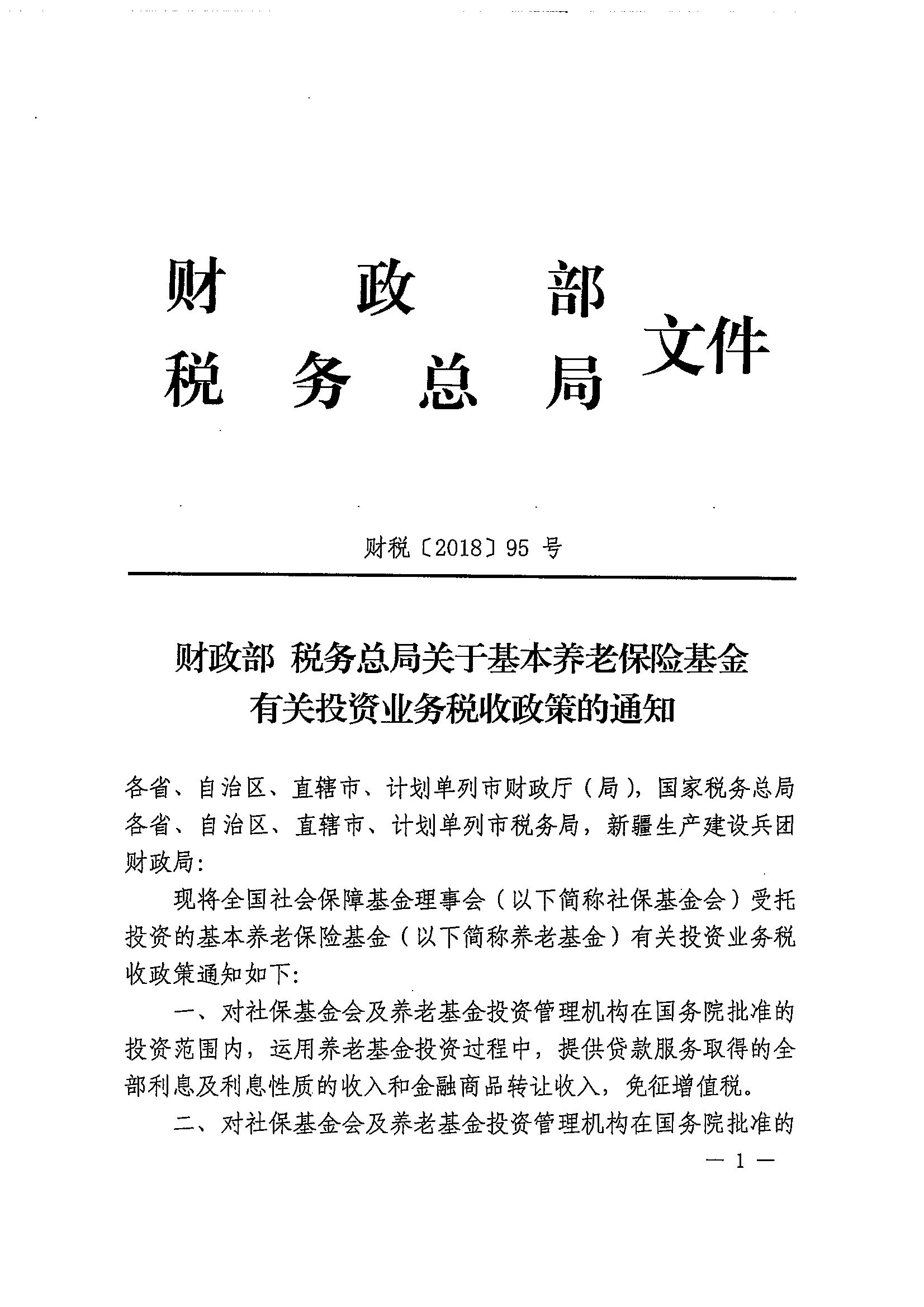 财 政 部
税 务 总 局 文件

财税〔2018〕95 号

财政部 税务总局关于基本养老保险基金有关投资业务税收政策的通知

各省、自治区、直辖市、计划单列市财政厅（局），国家税务总局各省、自治区、直辖市、计划单列市税务局，新疆生产建设兵团财政局：

现将全国社会保障基金理事会（以下简称社保基金会）受托投资的基本养老保险基金（以下简称养老基金）有关投资业务税收政策通知如下：

一、对社保基金会及养老基金投资管理机构在国务院批准的投资范围内，运用养老基金投资过程中，提供贷款服务取得的全部利息及利息性质的收入和金融商品转让收入，免征增值税。

二、对社保基金会及养老基金投资管理机构在国务院批准的

— 1 —